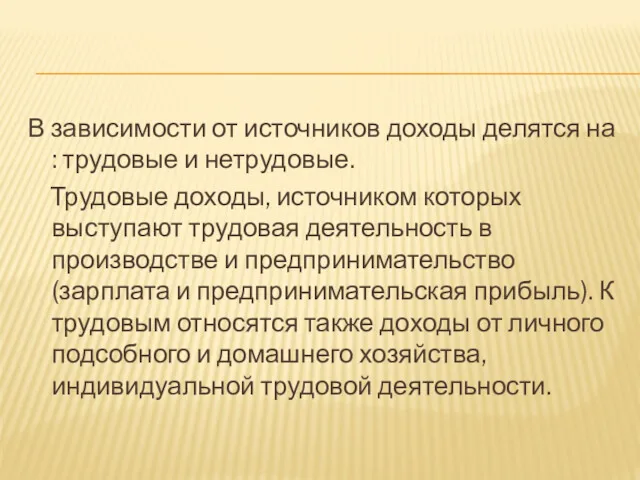 В зависимости от источников доходы делятся на : трудовые и нетрудовые.

Трудовые доходы, источником которых выступают трудовая деятельность в производстве и предпринимательство (зарплата и предпринимательская прибыль). К трудовым относятся также доходы от личного подсобного и домашнего хозяйства, индивидуальной трудовой деятельности.